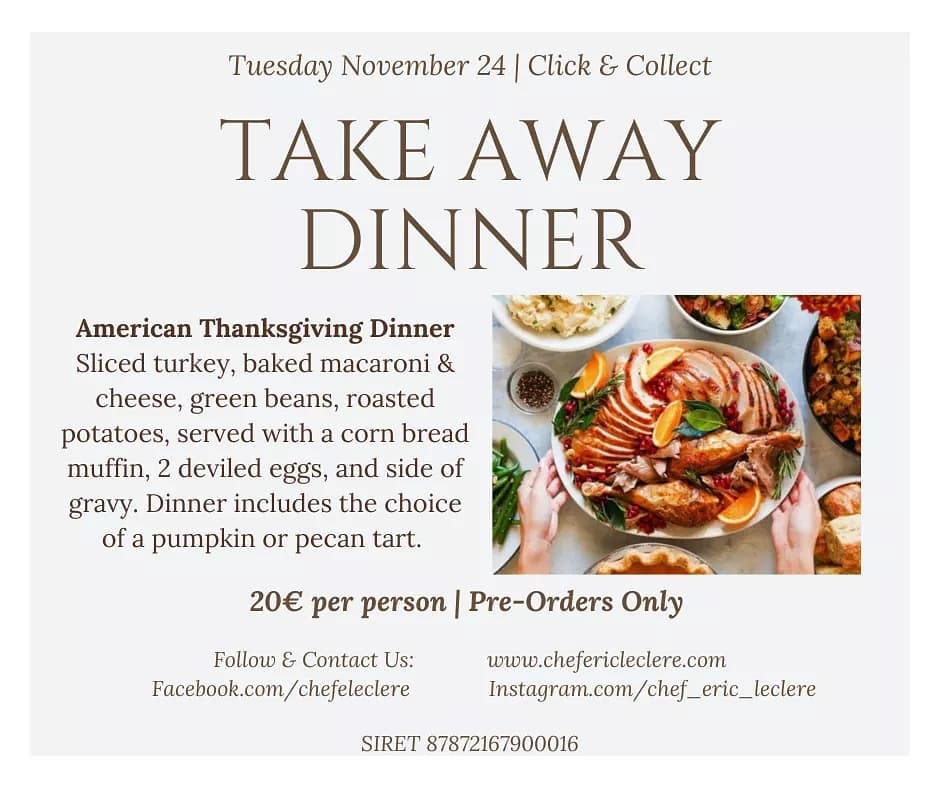 Tuesday November 24 | Click & Collect

TAKE AWAY DINNER

American Thanksgiving Dinner
Sliced turkey, baked macaroni & cheese, green beans, roasted potatoes, served with a corn bread muffin, 2 deviled eggs, and side of gravy. Dinner includes the choice of a pumpkin or pecan tart.

20€ per person | Pre-Orders Only

Follow & Contact Us:
Facebook.com/chefeleclere

www.chefericleclere.com
Instagram.com/chef_eric_leclere

SIRET 87872167900016